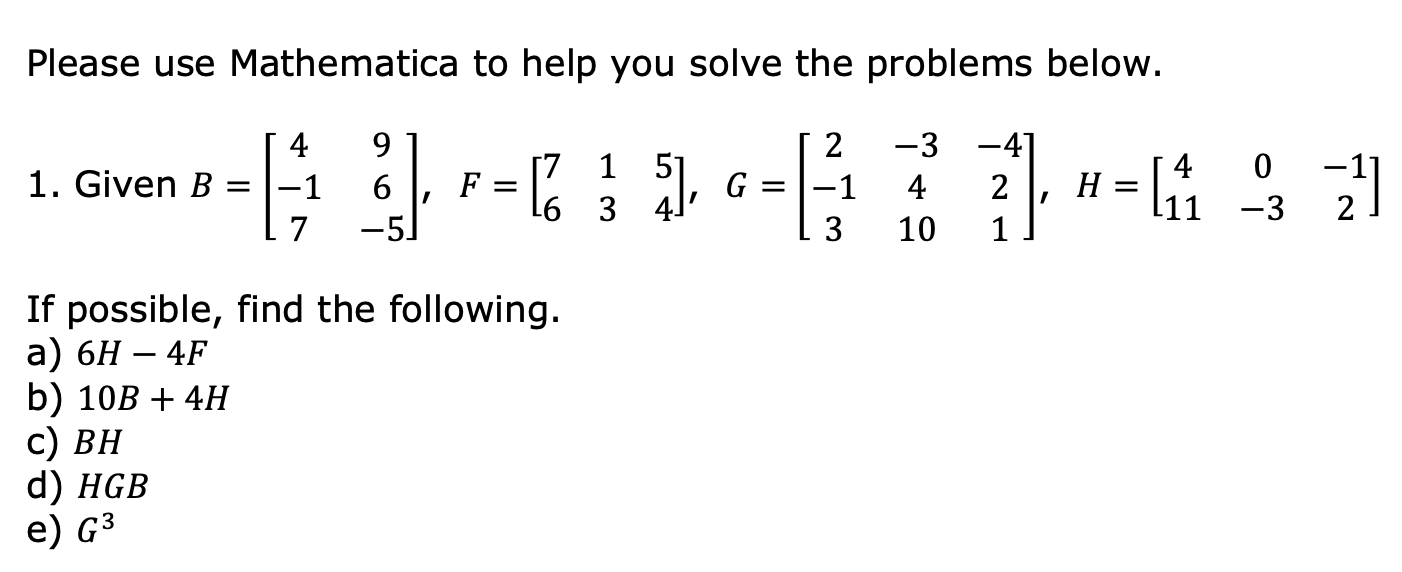 Please use Mathematica to help you solve the problems below.

1. Given $B = \begin{bmatrix} 4 & 9 \\ -1 & 6 \\ 7 & -5 \end{bmatrix}$, $F = \begin{bmatrix} 7 & 1 & 5 \\ 6 & 3 & 4 \end{bmatrix}$, $G = \begin{bmatrix} 2 & -3 & -4 \\ -1 & 4 & 2 \\ 3 & 10 & 1 \end{bmatrix}$, $H = \begin{bmatrix} 4 & 0 & -1 \\ 11 & -3 & 2 \end{bmatrix}$

If possible, find the following.
a) $6H - 4F$
b) $10B + 4H$
c) $BH$
d) $HGB$
e) $G^3$